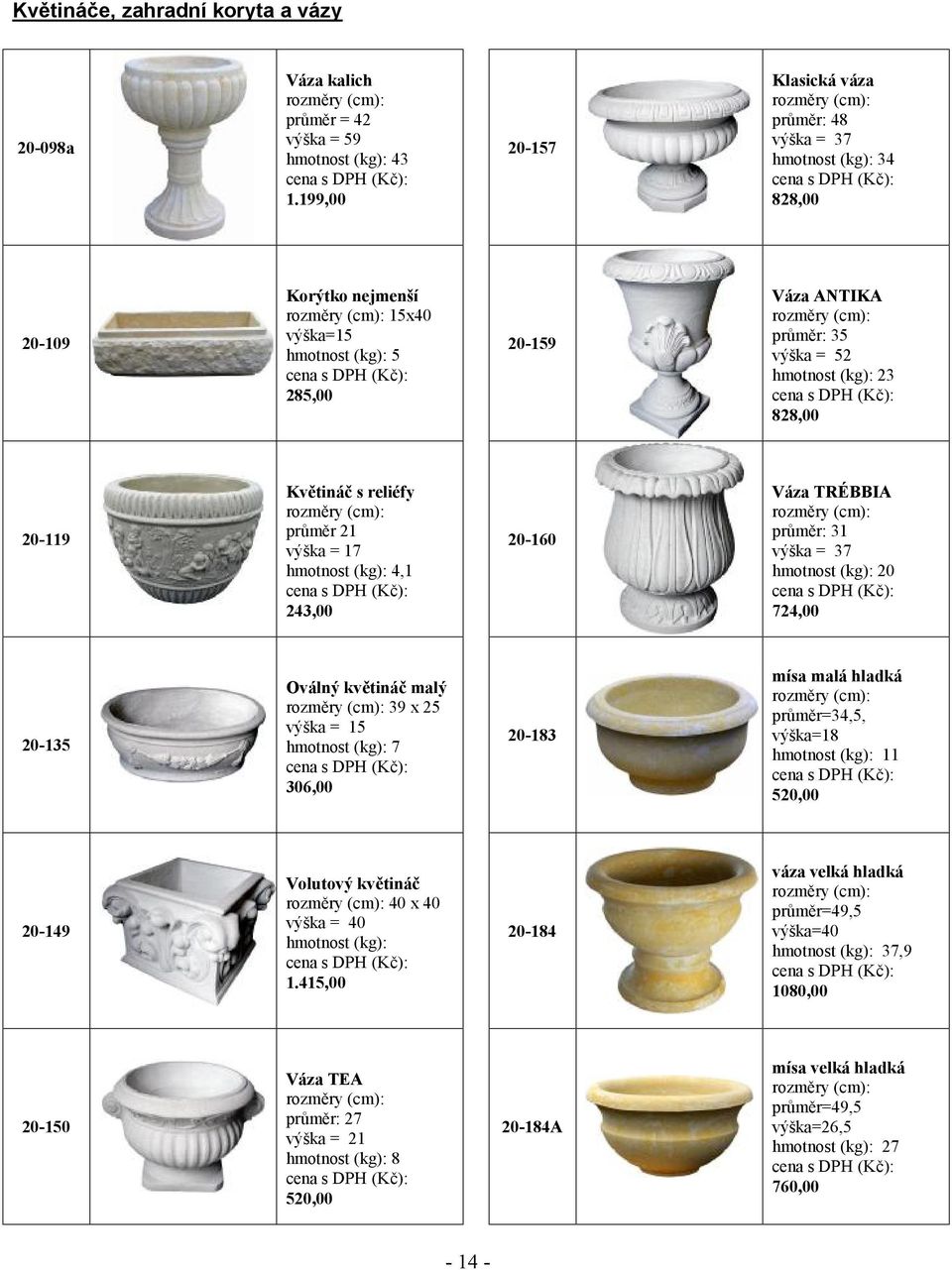 Květináče, zahradní koryta a vázy

| | | | | | |
|---|---|---|---|---|---|
| 20-098a | | Váza kalich rozměry (cm): průměr = 42 výška = 59 hmotnost (kg): 43 cena s DPH (Kč): 1.199,00 | 20-157 | | Klasická váza rozměry (cm): průměr: 48 výška = 37 hmotnost (kg): 34 cena s DPH (Kč): 828,00 |
| 20-109 | | Korýtko nejmenší rozměry (cm): 15x40 výška=15 hmotnost (kg): 5 cena s DPH (Kč): 285,00 | 20-159 | | Váza ANTIKA rozměry (cm): průměr: 35 výška = 52 hmotnost (kg): 23 cena s DPH (Kč): 828,00 |
| 20-119 | | Květináč s reliéfy rozměry (cm): průměr 21 výška = 17 hmotnost (kg): 4,1 cena s DPH (Kč): 243,00 | 20-160 | | Váza TRÉBBIA rozměry (cm): průměr: 31 výška = 37 hmotnost (kg): 20 cena s DPH (Kč): 724,00 |
| 20-135 | | Oválný květináč malý rozměry (cm): 39 x 25 výška = 15 hmotnost (kg): 7 cena s DPH (Kč): 306,00 | 20-183 | | mísa malá hladká rozměry (cm): průměr=34,5, výška=18 hmotnost (kg): 11 cena s DPH (Kč): 520,00 |
| 20-149 | | Volutový květináč rozměry (cm): 40 x 40 výška = 40 hmotnost (kg): cena s DPH (Kč): 1.415,00 | 20-184 | | váza velká hladká rozměry (cm): průměr=49,5 výška=40 hmotnost (kg): 37,9 cena s DPH (Kč): 1080,00 |
| 20-150 | | Váza TEA rozměry (cm): průměr: 27 výška = 21 hmotnost (kg): 8 cena s DPH (Kč): 520,00 | 20-184A | | mísa velká hladká rozměry (cm): průměr=49,5 výška=26,5 hmotnost (kg): 27 cena s DPH (Kč): 760,00 |

- 14 -